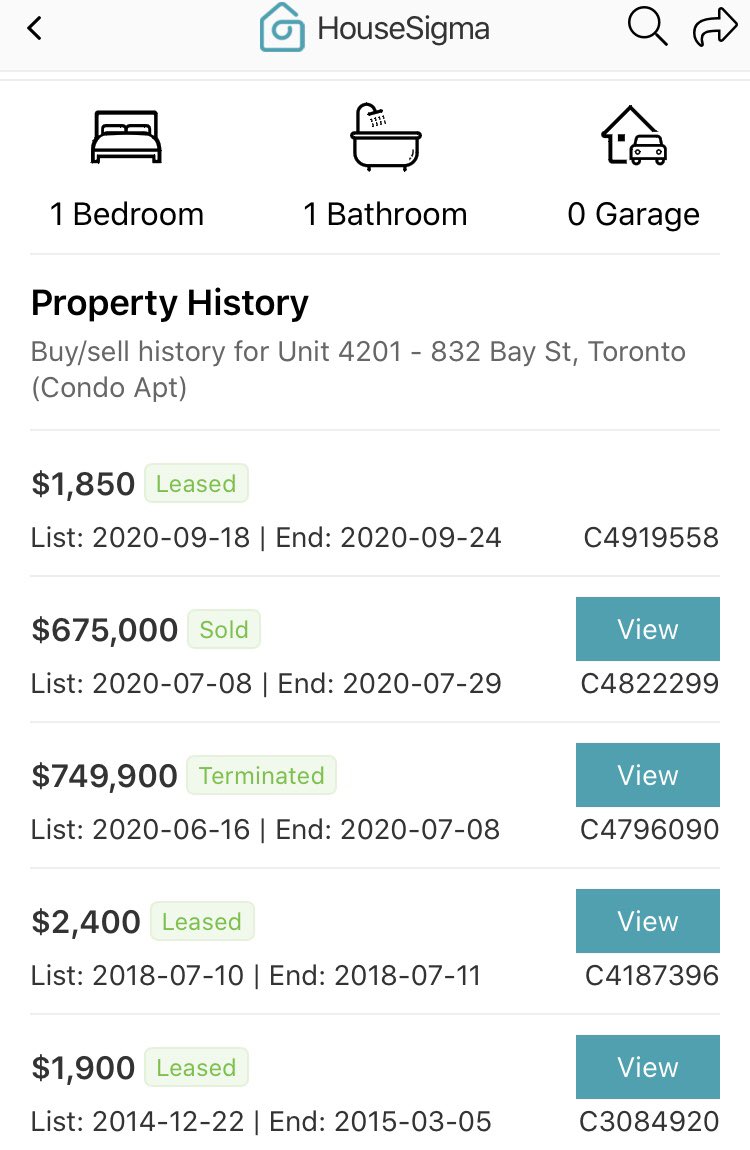 HouseSigma

1 Bedroom

1 Bathroom

0 Garage

Property History

Buy/sell history for Unit 4201 - 832 Bay St, Toronto (Condo Apt)

$1,850 Leased
List: 2020-09-18 | End: 2020-09-24 C4919558

$675,000 Sold
View
List: 2020-07-08 | End: 2020-07-29 C4822299

$749,900 Terminated
View
List: 2020-06-16 | End: 2020-07-08 C4796090

$2,400 Leased
View
List: 2018-07-10 | End: 2018-07-11 C4187396

$1,900 Leased
View
List: 2014-12-22 | End: 2015-03-05 C3084920